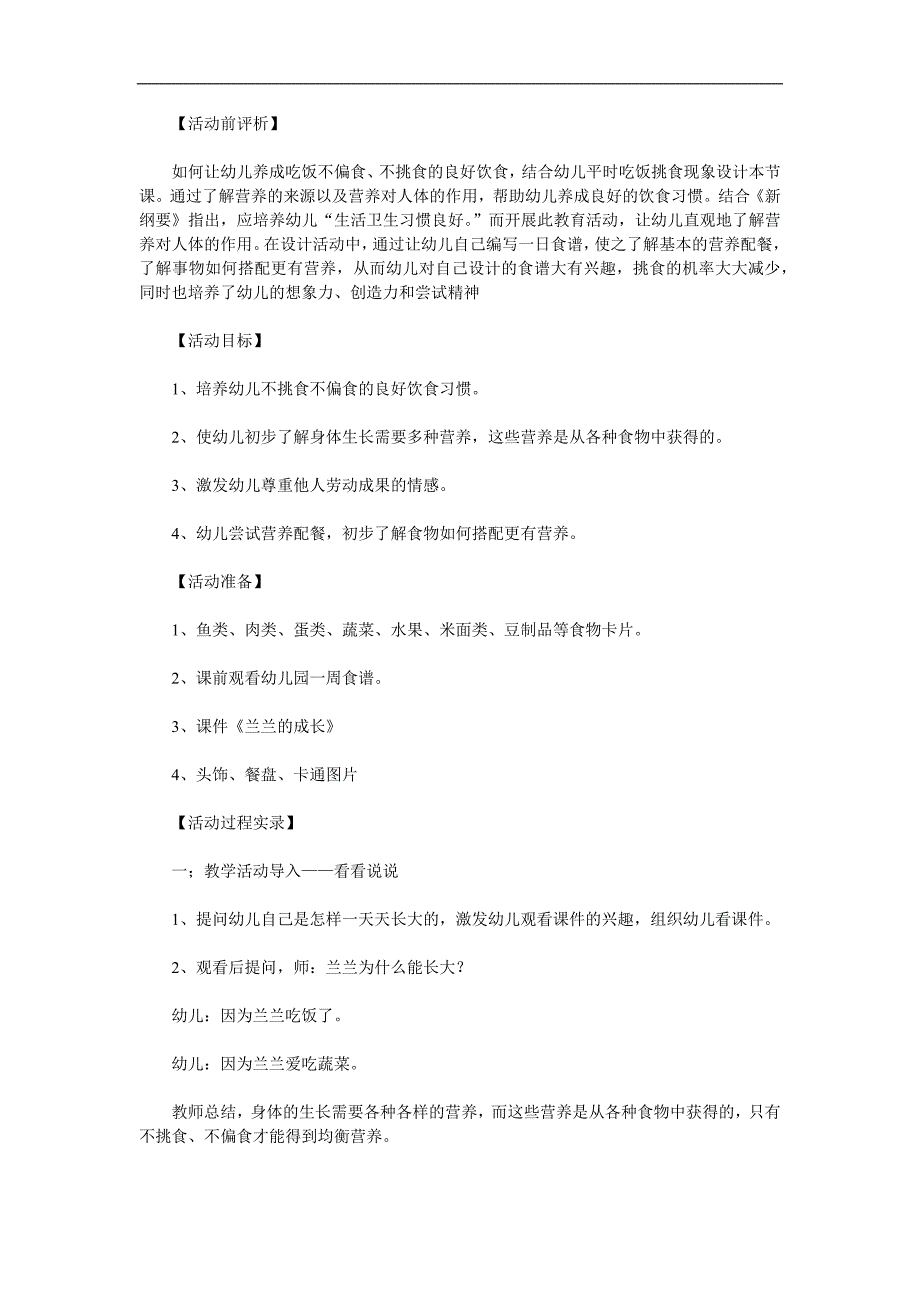 【活动前评析】

如何让幼儿养成吃饭不偏食、不挑食的良好饮食，结合幼儿平时吃饭挑食现象设计本节课。通过了解营养的来源以及营养对人体的作用，帮助幼儿养成良好的饮食习惯。结合《新纲要》指出，应培养幼儿“生活卫生习惯良好。”而开展此教育活动，让幼儿直观地了解营养对人体的作用。在设计活动中，通过让幼儿自己编写一日食谱，使之了解基本的营养配餐，了解事物如何搭配更有营养，从而幼儿对自己设计的食谱大有兴趣，挑食的机率大大减少，同时也培养了幼儿的想象力、创造力和尝试精神

【活动目标】

1、培养幼儿不挑食不偏食的良好饮食习惯。

2、使幼儿初步了解身体生长需要多种营养，这些营养是从各种食物中获得的。

3、激发幼儿尊重他人劳动成果的情感。

4、幼儿尝试营养配餐，初步了解食物如何搭配更有营养。

【活动准备】

1、鱼类、肉类、蛋类、蔬菜、水果、米面类、豆制品等食物卡片。

2、课前观看幼儿园一周食谱。

3、课件《兰兰的成长》

4、头饰、餐盘、卡通图片

【活动过程实录】

一；教学活动导入——看看说说

1、提问幼儿自己是怎样一天天长大的，激发幼儿观看课件的兴趣，组织幼儿看课件。

2、观看后提问，师：兰兰为什么能长大？

幼儿：因为兰兰吃饭了。

幼儿：因为兰兰爱吃蔬菜。

教师总结，身体的生长需要各种各样的营养，而这些营养是从各种食物中获得的，只有不挑食、不偏食才能得到均衡营养。